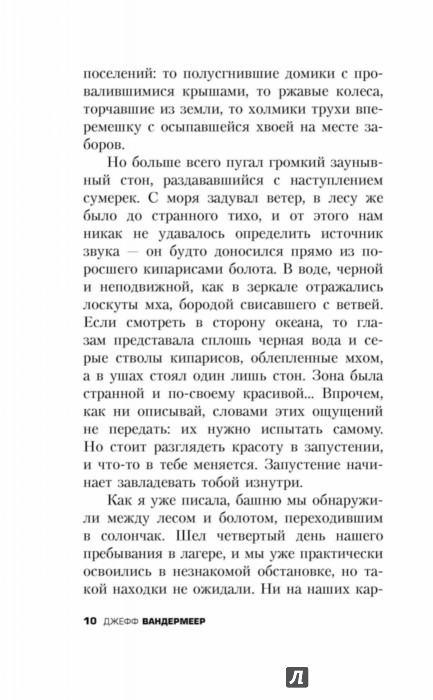 поселений: то полусгнившие домики с провалившимися крышами, то ржавые колеса, торчавшие из земли, то холмики трухи вперемешку с осыпавшейся хвоей на месте заборов.

Но больше всего пугал громкий заунывный стон, раздававшийся с наступлением сумерек. С моря задувал ветер, в лесу же было до странного тихо, и от этого нам никак не удавалось определить источник звука — он будто доносился прямо из поросшего кипарисами болота. В воде, черной и неподвижной, как в зеркале отражались лоскуты мха, бородой свисавшего с ветвей. Если смотреть в сторону океана, то глазам представала сплошь черная вода и серые стволы кипарисов, облепленные мхом, а в ушах стоял один лишь стон. Зона была странной и по-своему красивой... Впрочем, как ни описывай, словами этих ощущений не передать: их нужно испытать самому. Но стоит разглядеть красоту в запустении, и что-то в тебе меняется. Запустение начинает завладевать тобой изнутри.

Как я уже писала, башню мы обнаружили между лесом и болотом, переходившим в солончак. Шел четвертый день нашего пребывания в лагере, и мы уже практически освоились в незнакомой обстановке, но такой находки не ожидали. Ни на наших кар-

10 ДЖЕФФ ВАНДЕРМЕЕР

Л